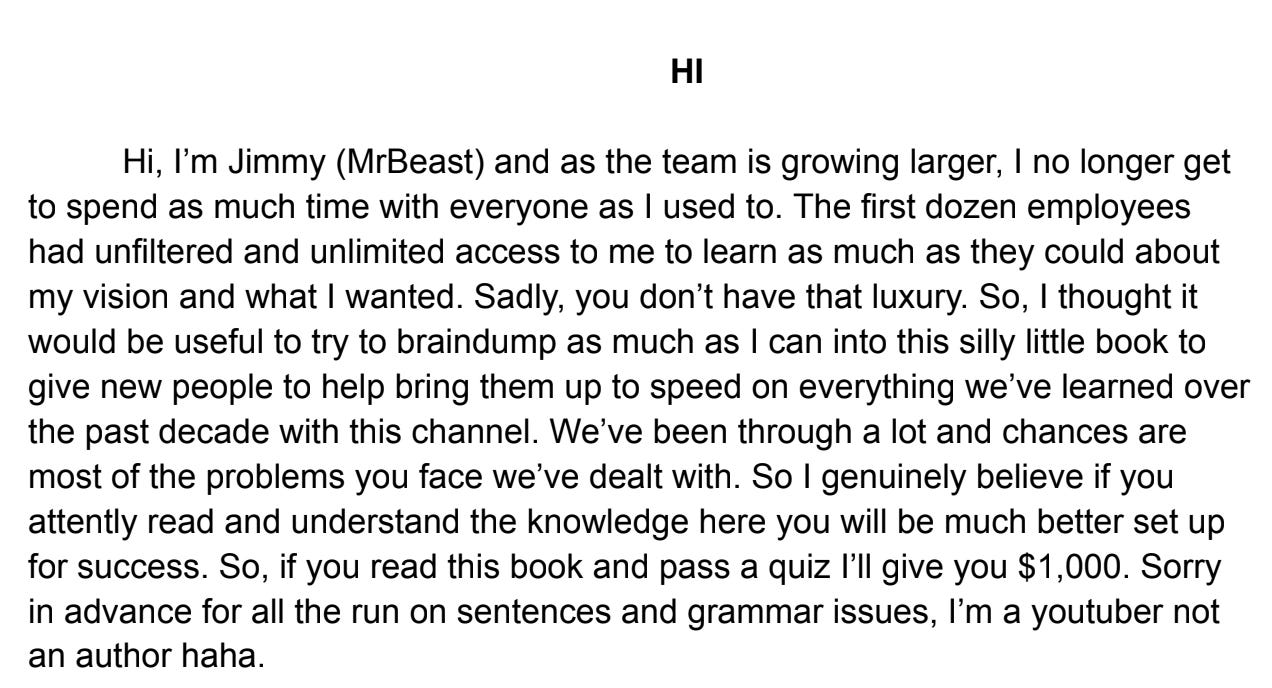 HI

Hi, I'm Jimmy (MrBeast) and as the team is growing larger, I no longer get to spend as much time with everyone as I used to. The first dozen employees had unfiltered and unlimited access to me to learn as much as they could about my vision and what I wanted. Sadly, you don't have that luxury. So, I thought it would be useful to try to braindump as much as I can into this silly little book to give new people to help bring them up to speed on everything we've learned over the past decade with this channel. We've been through a lot and chances are most of the problems you face we've dealt with. So I genuinely believe if you attently read and understand the knowledge here you will be much better set up for success. So, if you read this book and pass a quiz I'll give you $1,000. Sorry in advance for all the run on sentences and grammar issues, I'm a youtuber not an author haha.